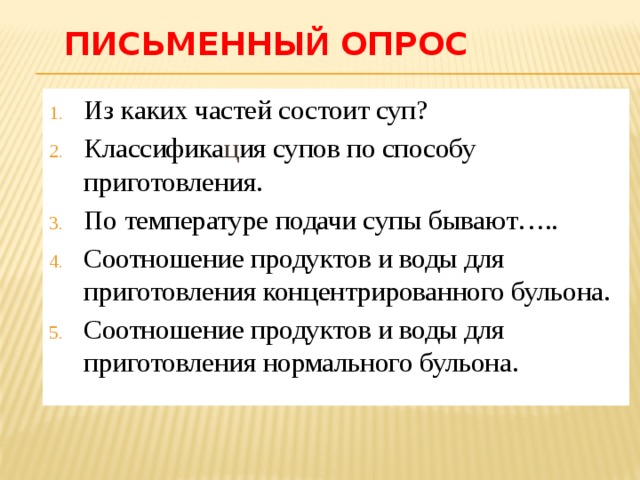 ПИСЬМЕННЫЙ ОПРОС

1. Из каких частей состоит суп?
2. Классификация супов по способу приготовления.
3. По температуре подачи супы бывают…..
4. Соотношение продуктов и воды для приготовления концентрированного бульона.
5. Соотношение продуктов и воды для приготовления нормального бульона.